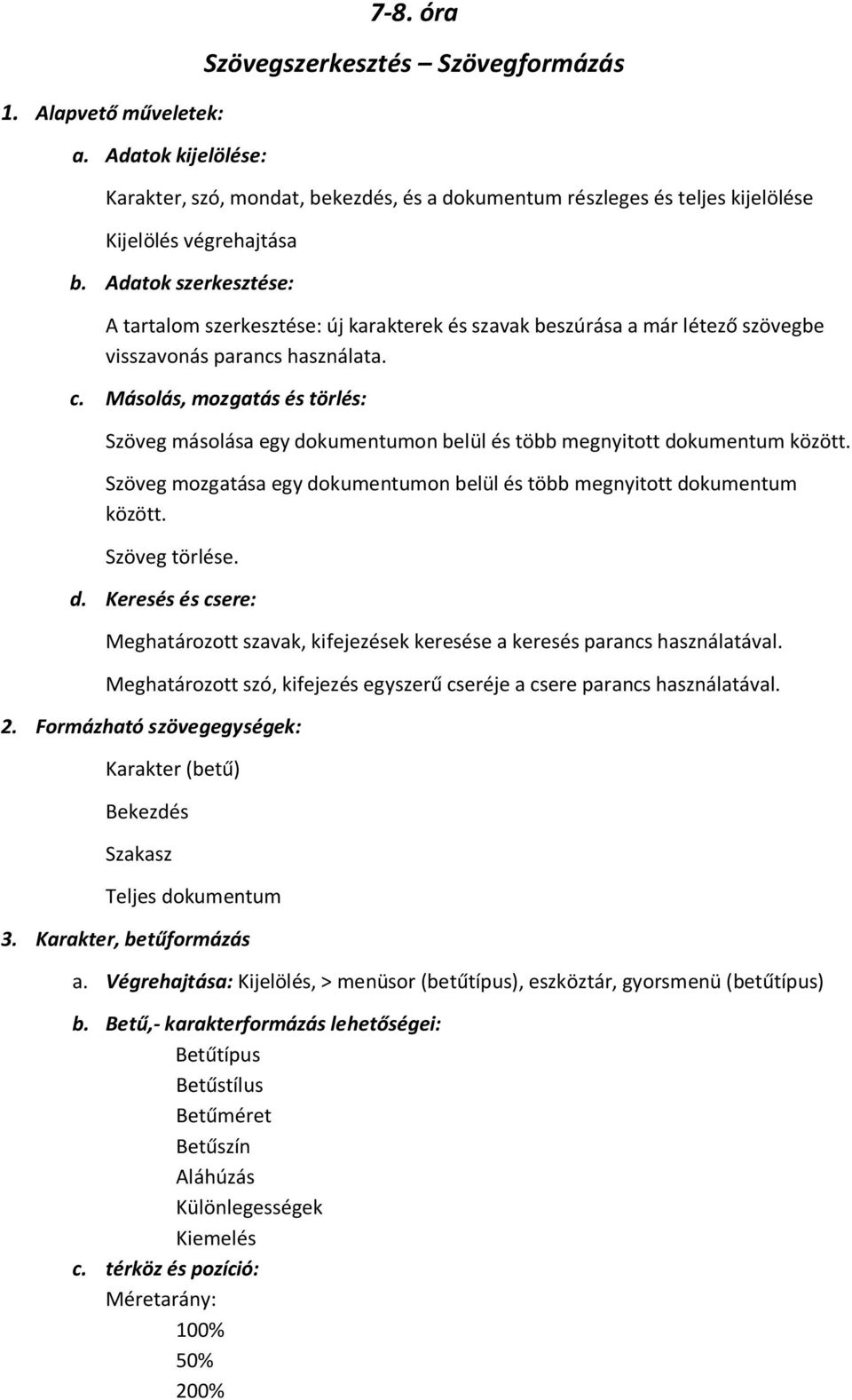 7-8. óra

Szövegszerkesztés – Szövegformázás

1. Alapvető műveletek:

a. Adatok kijelölése:

Karakter, szó, mondat, bekezdés, és a dokumentum részleges és teljes kijelölése

Kijelölés végrehajtása

b. Adatok szerkesztése:

A tartalom szerkesztése: új karakterek és szavak beszúrása a már létező szövegbe visszavonás parancs használata.

c. Másolás, mozgatás és törlés:

Szöveg másolása egy dokumentumon belül és több megnyitott dokumentum között.

Szöveg mozgatása egy dokumentumon belül és több megnyitott dokumentum között.

Szöveg törlése.

d. Keresés és csere:

Meghatározott szavak, kifejezések keresése a keresés parancs használatával.

Meghatározott szó, kifejezés egyszerű cseréje a csere parancs használatával.

2. Formázható szövegegységek:

Karakter (betű)

Bekezdés

Szakasz

Teljes dokumentum

3. Karakter, betűformázás

a. Végrehajtása: Kijelölés, > menüsor (betűtípus), eszköztár, gyorsmenü (betűtípus)

b. Betű,- karakterformázás lehetőségei:

Betűtípus
Betűstílus
Betűméret
Betűszín
Aláhúzás
Különlegességek
Kiemelés

c. térköz és pozíció:

Méretarány:
100%
50%
200%